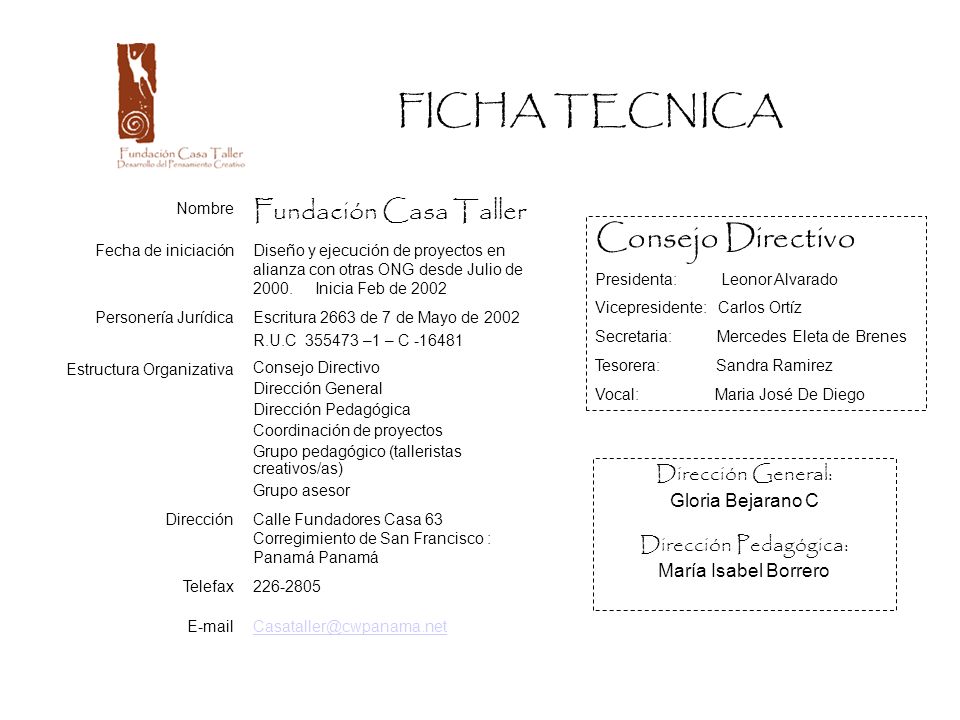 Fundación Casa Taller
Desarrollo del Pensamiento Creativo

FICHA TECNICA

| | |
|---|---|
| Nombre | Fundación Casa Taller |
| Fecha de iniciación | Diseño y ejecución de proyectos en alianza con otras ONG desde Julio de 2000. Inicia Feb de 2002 |
| Personería Jurídica | Escritura 2663 de 7 de Mayo de 2002 R.U.C 355473 –1 – C -16481 |
| Estructura Organizativa | Consejo Directivo Dirección General Dirección Pedagógica Coordinación de proyectos Grupo pedagógico (talleristas creativos/as) Grupo asesor |
| Dirección | Calle Fundadores Casa 63 Corregimiento de San Francisco : Panamá Panamá |
| Telefax | 226-2805 |
| E-mail | Casataller@cwpanama.net |

Consejo Directivo
Presidenta: Leonor Alvarado
Vicepresidente: Carlos Ortíz
Secretaria: Mercedes Eleta de Brenes
Tesorera: Sandra Ramirez
Vocal: Maria José De Diego

Dirección General:
Gloria Bejarano C
Dirección Pedagógica:
María Isabel Borrero